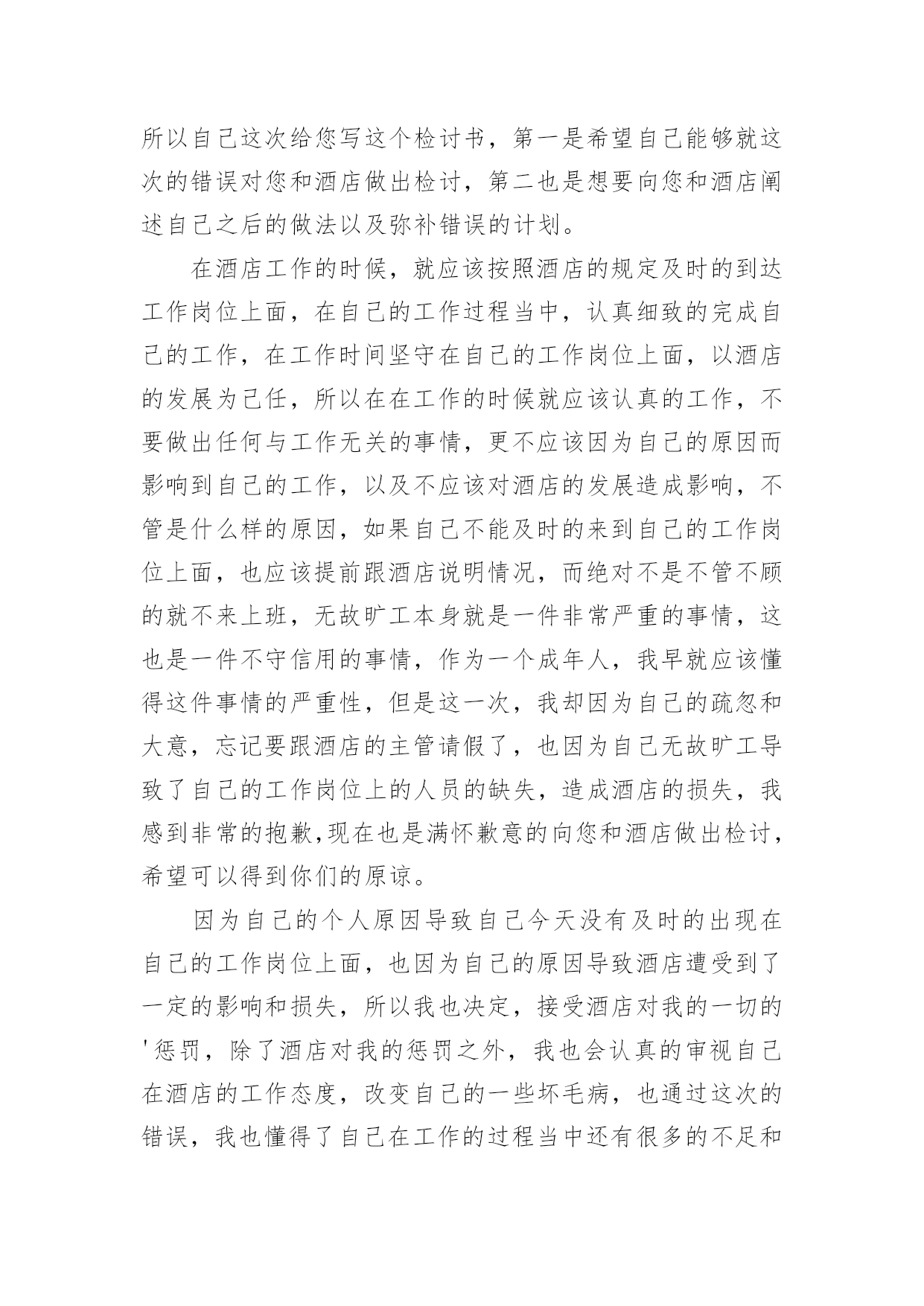 所以自己这次给您写这个检讨书，第一是希望自己能够就这次的错误对您和酒店做出检讨，第二也是想要向您和酒店阐述自己之后的做法以及弥补错误的计划。

在酒店工作的时候，就应该按照酒店的规定及时的到达工作岗位上面，在自己的工作过程当中，认真细致的完成自己的工作，在工作时间坚守在自己的工作岗位上面，以酒店的发展为己任，所以在在工作的时候就应该认真的工作，不要做出任何与工作无关的事情，更不应该因为自己的原因而影响到自己的工作，以及不应该对酒店的发展造成影响，不管是什么样的原因，如果自己不能及时的来到自己的工作岗位上面，也应该提前跟酒店说明情况，而绝对不是不管不顾的就不来上班，无故旷工本身就是一件非常严重的事情，这也是一件不守信用的事情，作为一个成年人，我早就应该懂得这件事情的严重性，但是这一次，我却因为自己的疏忽和大意，忘记要跟酒店的主管请假了，也因为自己无故旷工导致了自己的工作岗位上的人员的缺失，造成酒店的损失，我感到非常的抱歉,现在也是满怀歉意的向您和酒店做出检讨，希望可以得到你们的原谅。

因为自己的个人原因导致自己今天没有及时的出现在自己的工作岗位上面，也因为自己的原因导致酒店遭受到了一定的影响和损失，所以我也决定，接受酒店对我的一切的'惩罚，除了酒店对我的惩罚之外，我也会认真的审视自己在酒店的工作态度，改变自己的一些坏毛病，也通过这次的错误，我也懂得了自己在工作的过程当中还有很多的不足和